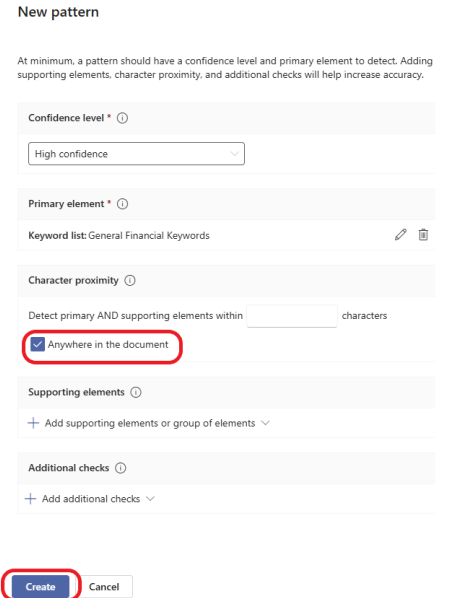 New pattern

At minimum, a pattern should have a confidence level and primary element to detect. Adding supporting elements, character proximity, and additional checks will help increase accuracy.

Confidence level *

High confidence

Primary element *

Keyword list: General Financial Keywords

Character proximity

Detect primary AND supporting elements within characters

Anywhere in the document

Supporting elements

Add supporting elements or group of elements

Additional checks

Add additional checks

Create Cancel